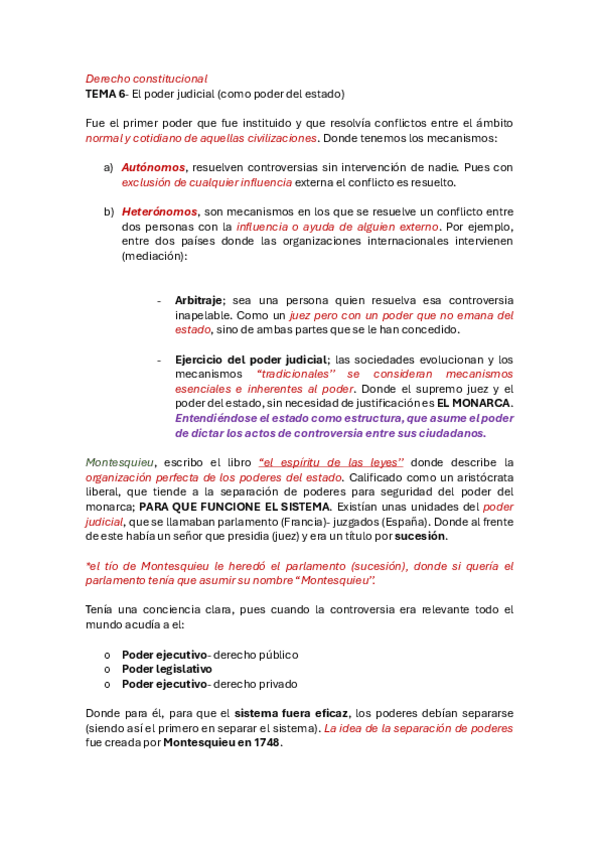 Derecho constitucional
TEMA 6- El poder judicial (como poder del estado)

Fue el primer poder que fue instituido y que resolvía conflictos entre el ámbito normal y cotidiano de aquellas civilizaciones. Donde tenemos los mecanismos:

a) Autónomos, resuelven controversias sin intervención de nadie. Pues con exclusión de cualquier influencia externa el conflicto es resuelto.

b) Heterónomos, son mecanismos en los que se resuelve un conflicto entre dos personas con la influencia o ayuda de alguien externo. Por ejemplo, entre dos países donde las organizaciones internacionales intervienen (mediación):

- Arbitraje; sea una persona quien resuelva esa controversia inapelable. Como un juez pero con un poder que no emana del estado, sino de ambas partes que se le han concedido.

- Ejercicio del poder judicial; las sociedades evolucionan y los mecanismos "tradicionales" se consideran mecanismos esenciales e inherentes al poder. Donde el supremo juez y el poder del estado, sin necesidad de justificación es EL MONARCA. Entendiéndose el estado como estructura, que asume el poder de dictar los actos de controversia entre sus ciudadanos.

Montesquieu, escribo el libro "el espíritu de las leyes" donde describe la organización perfecta de los poderes del estado. Calificado como un aristócrata liberal, que tiende a la separación de poderes para seguridad del poder del monarca; PARA QUE FUNCIONE EL SISTEMA. Existían unas unidades del poder judicial, que se llamaban parlamento (Francia)- juzgados (España). Donde al frente de este había un señor que presidia (juez) y era un título por sucesión.

*el tío de Montesquieu le heredó el parlamento (sucesión), donde si quería el parlamento tenía que asumir su nombre "Montesquieu".

Tenía una conciencia clara, pues cuando la controversia era relevante todo el mundo acudía a el:

o Poder ejecutivo- derecho público
o Poder legislativo
o Poder ejecutivo- derecho privado

Donde para él, para que el sistema fuera eficaz, los poderes debían separarse (siendo así el primero en separar el sistema). La idea de la separación de poderes fue creada por Montesquieu en 1748.